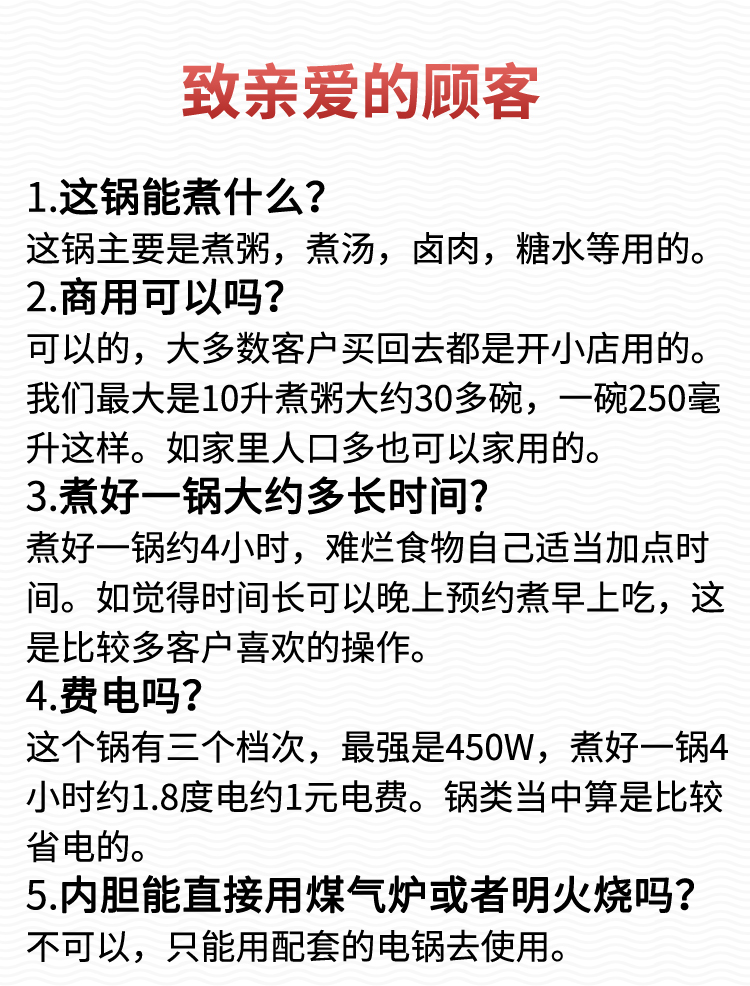 致亲爱的顾客

1.这锅能煮什么?

这锅主要是煮粥，煮汤，卤肉，糖水等用的。

2.商用可以吗?

可以的，大多数客户买回去都是开小店用的。我们最大是10升煮粥大约30多碗，一碗250毫升这样。如家里人口多也可以家用的。

3.煮好一锅大约多长时间?

煮好一锅约4小时，难烂食物自己适当加点时间。如觉得时间长可以晚上预约煮早上吃，这是比较多客户喜欢的操作。

4.费电吗?

这个锅有三个档次，最强是450W，煮好一锅4小时约1.8度电约1元电费。锅类当中算是比较省电的。

5.内胆能直接用煤气炉或者明火烧吗?

不可以，只能用配套的电锅去使用。